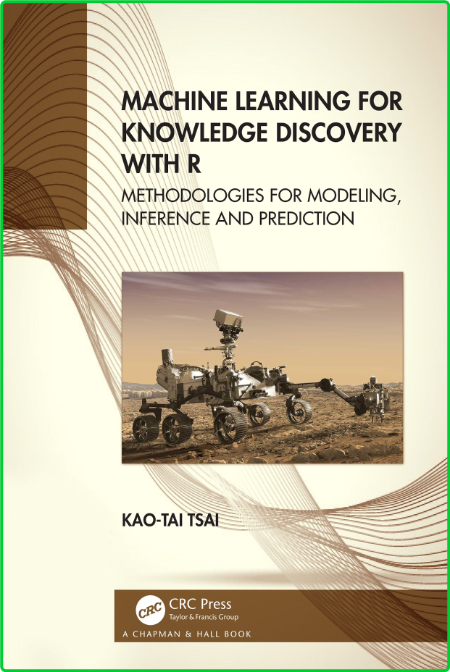 MACHINE LEARNING FOR KNOWLEDGE DISCOVERY WITH R

METHODOLOGIES FOR MODELING, INFERENCE AND PREDICTION

KAO-TAI TSAI

CRC

CRC Press
Taylor & Francis Group

A CHAPMAN & HALL BOOK